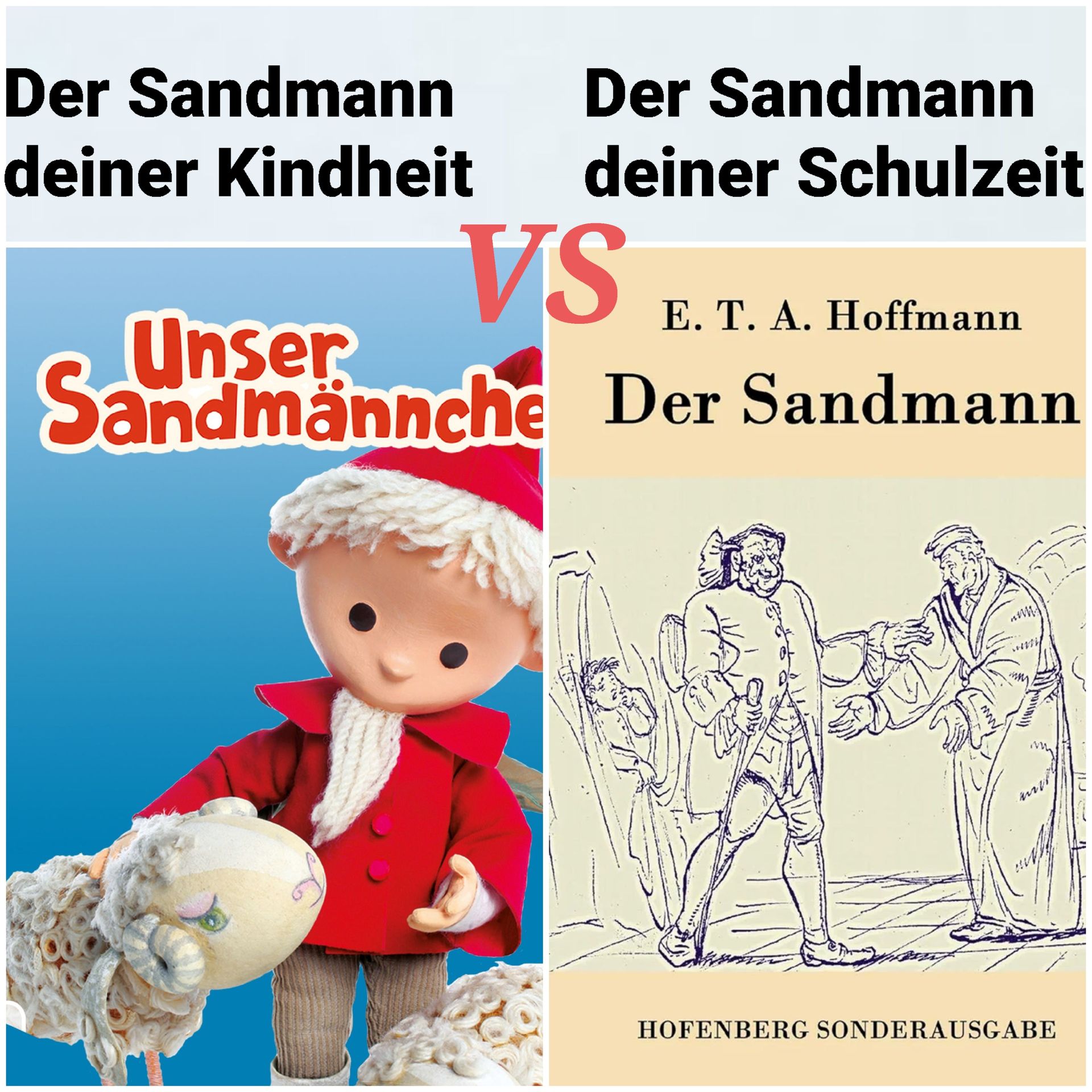 Der Sandmann deiner Kindheit

Der Sandmann deiner Schulzeit

VS

Unser Sandmännche

E. T. A. Hoffmann
Der Sandmann

HOFENBERG SONDERAUSGABE